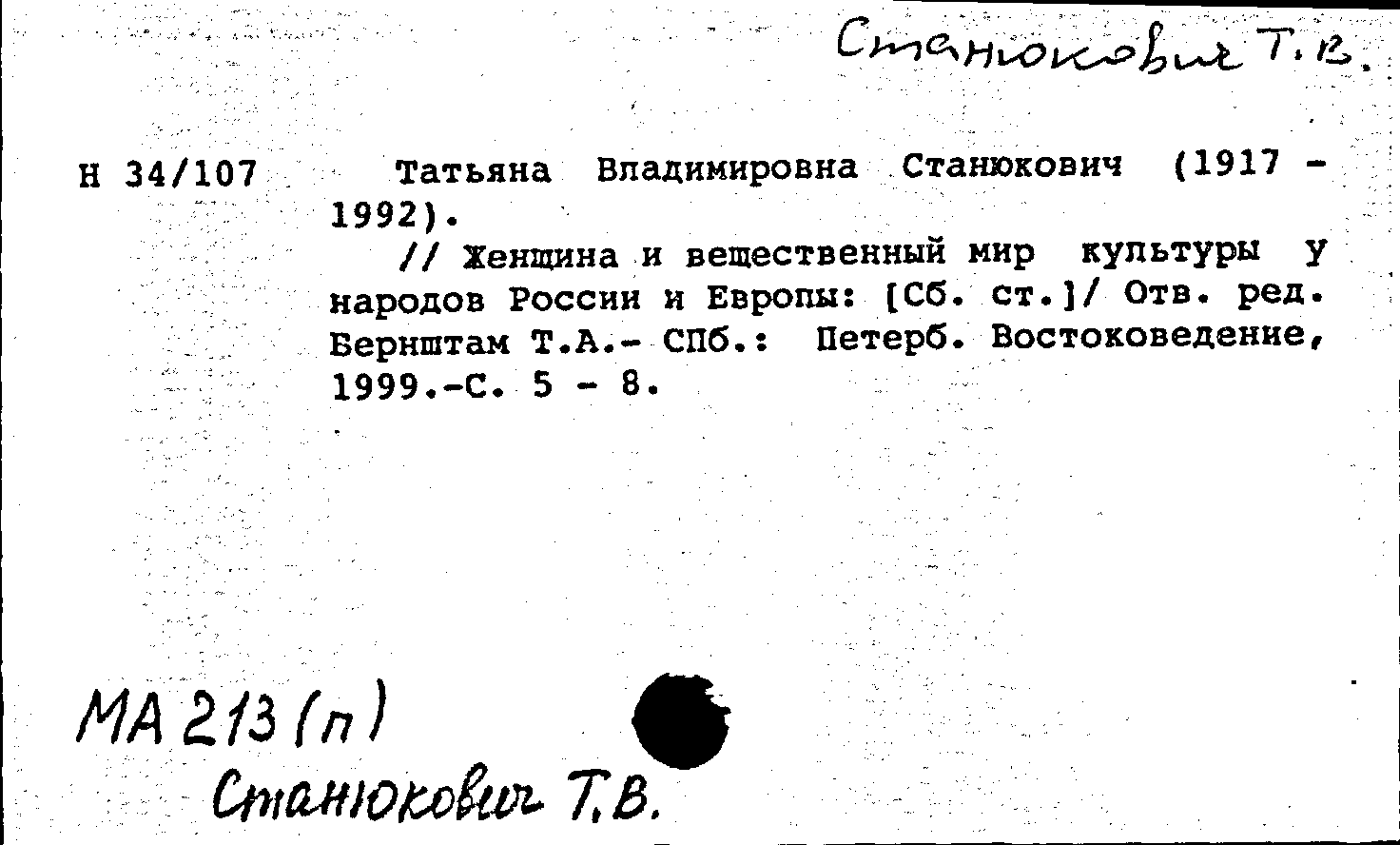 Станюкович Т.В.

Н 34/107

Татьяна Владимировна Станюкович (1917 - 1992).

// Женщина и вещественный мир культуры у народов России и Европы: [Сб. ст.]/ Отв. ред. Бернштам Т.А.- СПб.: Петерб. Востоковедение, 1999.-С. 5 - 8.

МА 213 (п)

Станюкович Т.В.